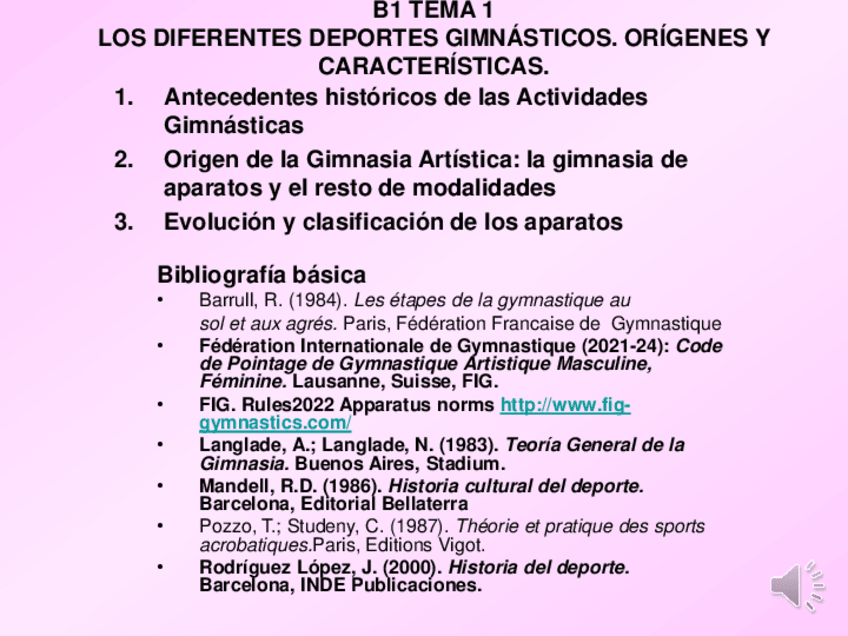 B1 TEMA 1
LOS DIFERENTES DEPORTES GIMNÁSTICOS. ORÍGENES Y CARACTERÍSTICAS.

1. Antecedentes históricos de las Actividades Gimnásticas
2. Origen de la Gimnasia Artística: la gimnasia de aparatos y el resto de modalidades
3. Evolución y clasificación de los aparatos

Bibliografía básica

• Barrull, R. (1984). Les étapes de la gymnastique au sol et aux agrés. Paris, Fédération Francaise de Gymnastique
• Fédération Internationale de Gymnastique (2021-24): Code de Pointage de Gymnastique Artistique Masculine, Féminine. Lausanne, Suisse, FIG.
• FIG. Rules2022 Apparatus norms http://www.fig-gymnastics.com/
• Langlade, A.; Langlade, N. (1983). Teoría General de la Gimnasia. Buenos Aires, Stadium.
• Mandell, R.D. (1986). Historia cultural del deporte. Barcelona, Editorial Bellaterra
• Pozzo, T.; Studeny, C. (1987). Théorie et pratique des sports acrobatiques.Paris, Editions Vigot.
• Rodríguez López, J. (2000). Historia del deporte. Barcelona, INDE Publicaciones.